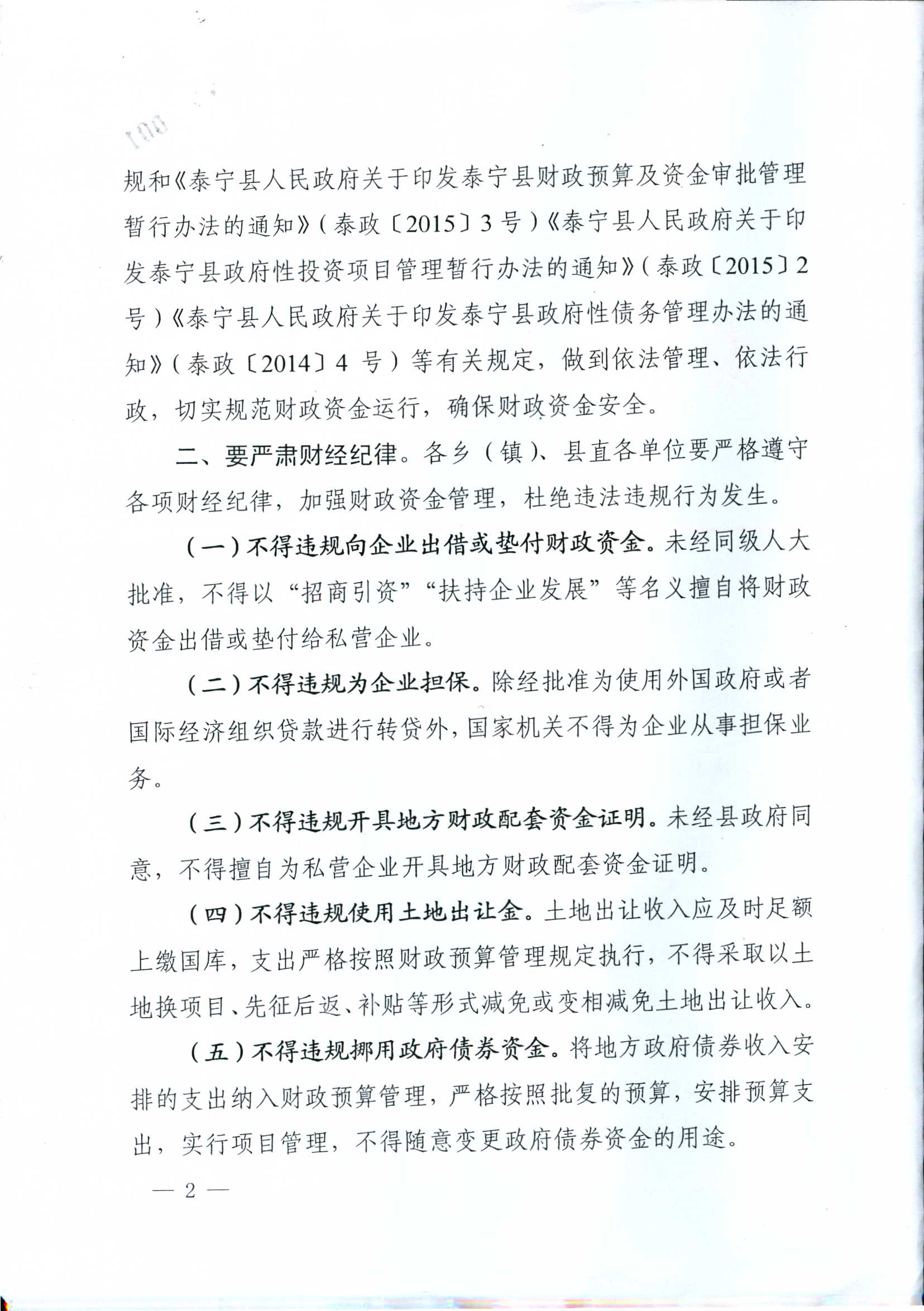 001

规和《泰宁县人民政府关于印发泰宁县财政预算及资金审批管理暂行办法的通知》（泰政〔2015〕3号）《泰宁县人民政府关于印发泰宁县政府性投资项目管理暂行办法的通知》（泰政〔2015〕2号）《泰宁县人民政府关于印发泰宁县政府性债务管理办法的通知》（泰政〔2014〕4号）等有关规定，做到依法管理、依法行政，切实规范财政资金运行，确保财政资金安全。

二、要严肃财经纪律。各乡（镇）、县直各单位要严格遵守各项财经纪律，加强财政资金管理，杜绝违法违规行为发生。

（一）不得违规向企业出借或垫付财政资金。未经同级人大批准，不得以“招商引资”“扶持企业发展”等名义擅自将财政资金出借或垫付给私营企业。

（二）不得违规为企业担保。除经批准为使用外国政府或者国际经济组织贷款进行转贷外，国家机关不得为企业从事担保业务。

（三）不得违规开具地方财政配套资金证明。未经县政府同意，不得擅自为私营企业开具地方财政配套资金证明。

（四）不得违规使用土地出让金。土地出让收入应及时足额上缴国库，支出严格按照财政预算管理规定执行，不得采取以土地换项目、先征后返、补贴等形式减免或变相减免土地出让收入。

（五）不得违规挪用政府债券资金。将地方政府债券收入安排的支出纳入财政预算管理，严格按照批复的预算，安排预算支出，实行项目管理，不得随意变更政府债券资金的用途。

— 2 —